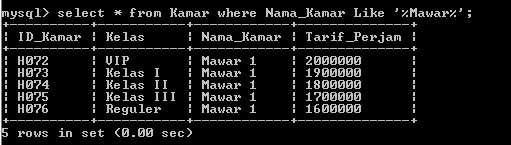 mysql> select * from Kamar where Nama_Kamar Like '%Mawar%';

| ID_Kamar | Kelas | Nama_Kamar | Tarif_Perjam |
|---|---|---|---|
| H072 | VIP | Mawar 1 | 2000000 |
| H073 | Kelas I | Mawar 1 | 1900000 |
| H074 | Kelas II | Mawar 1 | 1800000 |
| H075 | Kelas III | Mawar 1 | 1700000 |
| H076 | Reguler | Mawar 1 | 1600000 |

5 rows in set (0.00 sec)